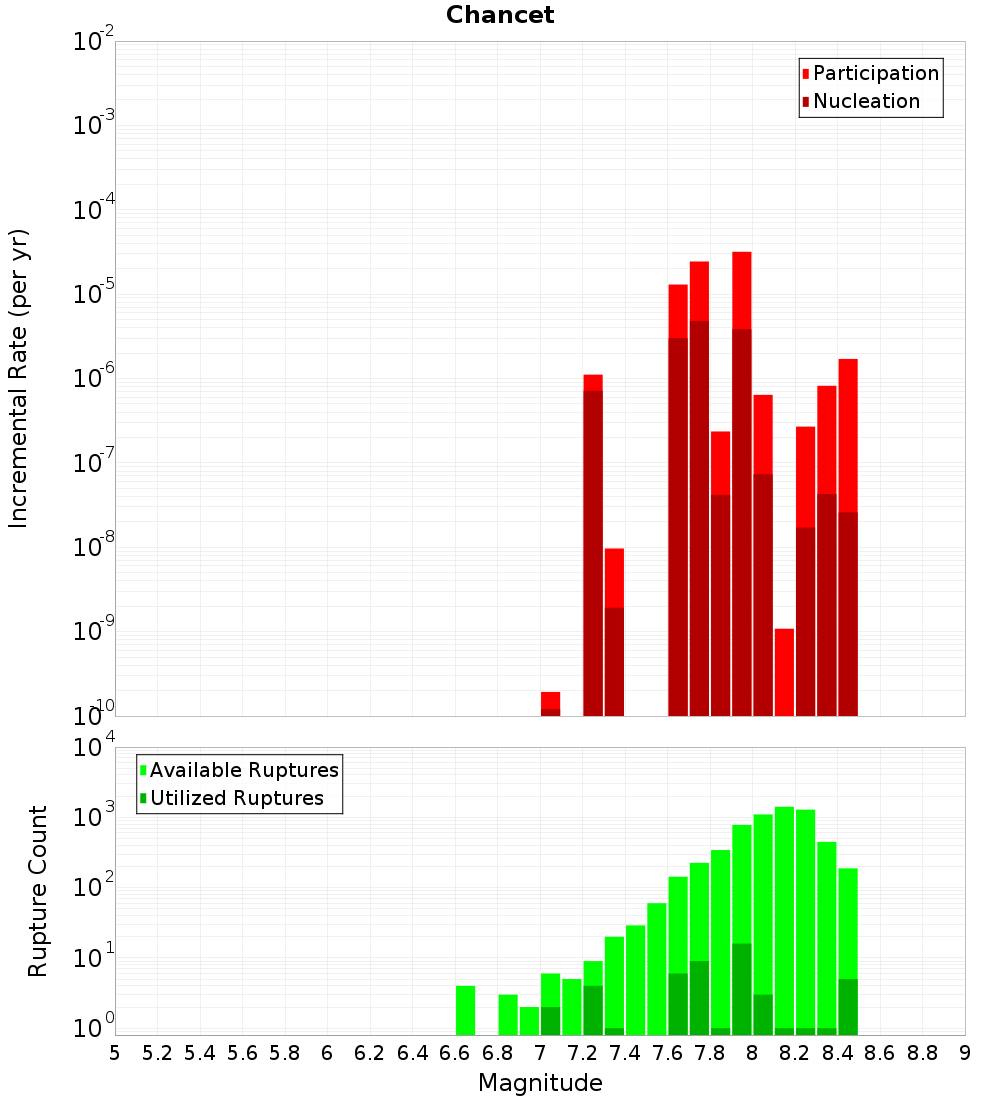 Chancet

Participation
Nucleation

Incremental Rate (per yr)

$10^{-2}$
$10^{-3}$
$10^{-4}$
$10^{-5}$
$10^{-6}$
$10^{-7}$
$10^{-8}$
$10^{-9}$
$10^{-10}$

Available Ruptures
Utilized Ruptures

Rupture Count

$10^{4}$
$10^{3}$
$10^{2}$
$10^{1}$
$10^{0}$

5 5.2 5.4 5.6 5.8 6 6.2 6.4 6.6 6.8 7 7.2 7.4 7.6 7.8 8 8.2 8.4 8.6 8.8 9

Magnitude